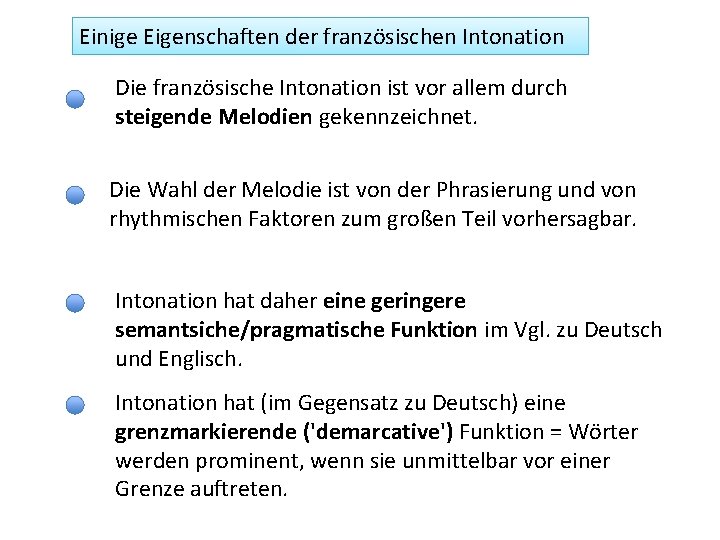 Einige Eigenschaften der französischen Intonation

Die französische Intonation ist vor allem durch steigende Melodien gekennzeichnet.

Die Wahl der Melodie ist von der Phrasierung und von rhythmischen Faktoren zum großen Teil vorhersagbar.

Intonation hat daher eine geringere semantsiche/pragmatische Funktion im Vgl. zu Deutsch und Englisch.

Intonation hat (im Gegensatz zu Deutsch) eine grenzmarkierende ('demarcative') Funktion = Wörter werden prominent, wenn sie unmittelbar vor einer Grenze auftreten.